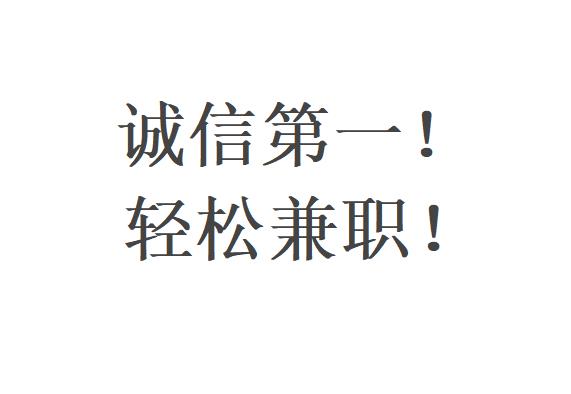 诚信第一！
轻松兼职！